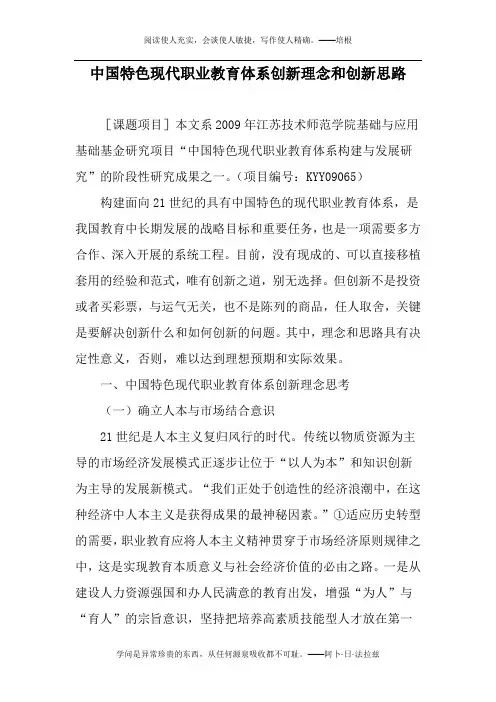 阅读使人充实，会谈使人敏捷，写作使人精确。——培根

中国特色现代职业教育体系创新理念和创新思路

［课题项目］本文系2009年江苏技术师范学院基础与应用基础基金研究项目“中国特色现代职业教育体系构建与发展研究”的阶段性研究成果之一。（项目编号：KYY09065）

构建面向21世纪的具有中国特色的现代职业教育体系，是我国教育中长期发展的战略目标和重要任务，也是一项需要多方合作、深入开展的系统工程。目前，没有现成的、可以直接移植套用的经验和范式，唯有创新之道，别无选择。但创新不是投资或者买彩票，与运气无关，也不是陈列的商品，任人取舍，关键是要解决创新什么和如何创新的问题。其中，理念和思路具有决定性意义，否则，难以达到理想预期和实际效果。

一、中国特色现代职业教育体系创新理念思考

（一）确立人本与市场结合意识

21世纪是人本主义复归风行的时代。传统以物质资源为主导的市场经济发展模式正逐步让位于“以人为本”和知识创新为主导的发展新模式。“我们正处于创造性的经济浪潮中，在这种经济中人本主义是获得成果的最神秘因素。”①适应历史转型的需要，职业教育应将人本主义精神贯穿于市场经济原则规律之中，这是实现教育本质意义与社会经济价值的必由之路。一是从建设人力资源强国和办人民满意的教育出发，增强“为人”与“育人”的宗旨意识，坚持把培养高素质技能型人才放在第一

学问是异常珍贵的东西，从任何源泉吸收都不可耻。——阿卜·日·法拉兹